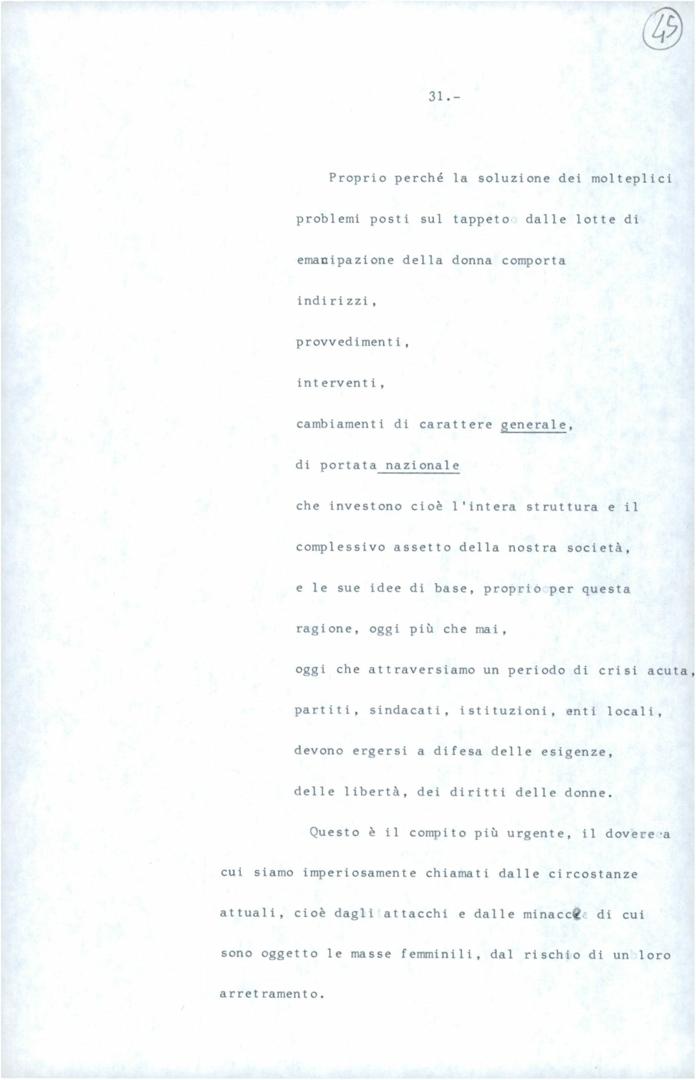 45

31.-

Proprio perché la soluzione dei molteplici problemi posti sul tappeto dalle lotte di emancipazione della donna comporta

indirizzi,

provvedimenti,

interventi,

cambiamenti di carattere generale,

di portata nazionale

che investono cioè l'intera struttura e il complessivo assetto della nostra società,

e le sue idee di base, proprio per questa ragione, oggi più che mai,

oggi che attraversiamo un periodo di crisi acuta,

partiti, sindacati, istituzioni, enti locali,

devono ergersi a difesa delle esigenze,

delle libertà, dei diritti delle donne.

Questo è il compito più urgente, il dovere a cui siamo imperiosamente chiamati dalle circostanze attuali, cioè dagli attacchi e dalle minacce di cui sono oggetto le masse femminili, dal rischio di un loro arretramento.